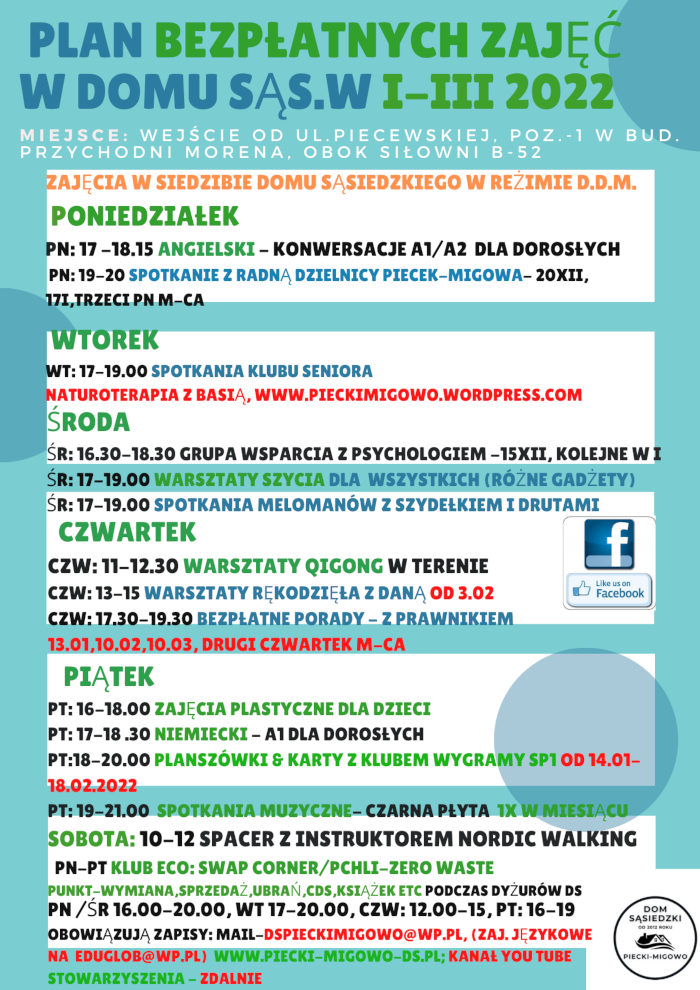 PLAN BEZPŁATNYCH ZAJĘĆ W DOMU SĄS.W I-III 2022

MIEJSCE: WEJŚCIE OD UL.PIECEWSKIEJ, POZ.-1 W BUD. PRZYCHODNI MORENA, OBOK SIŁOWNI B-52

ZAJĘCIA W SIEDZIBIE DOMU SĄSIEDZKIEGO W REŻIMIE D.D.M.

PONIEDZIAŁEK

PN: 17 -18.15 ANGIELSKI - KONWERSACJE A1/A2 DLA DOROSŁYCH

PN: 19-20 SPOTKANIE Z RADNĄ DZIELNICY PIECEK-MIGOWA- 20XII, 17I,TRZECI PN M-CA

WTOREK

WT: 17-19.00 SPOTKANIA KLUBU SENIORA

NATUROTERAPIA Z BASIĄ, WWW.PIECKIMIGOWO.WORDPRESS.COM

ŚRODA

ŚR: 16.30-18.30 GRUPA WSPARCIA Z PSYCHOLOGIEM -15XII, KOLEJNE W I

ŚR: 17-19.00 WARSZTATY SZYCIA DLA WSZYSTKICH (RÓŻNE GADŻETY)

ŚR: 17-19.00 SPOTKANIA MELOMANÓW Z SZYDEŁKIEM I DRUTAMI

CZWARTEK

CZW: 11-12.30 WARSZTATY QIGONG W TERENIE

CZW: 13-15 WARSZTATY RĘKODZIEŁA Z DANĄ OD 3.02

CZW: 17.30-19.30 BEZPŁATNE PORADY - Z PRAWNIKIEM

13.01,10.02,10.03, DRUGI CZWARTEK M-CA

Like us on Facebook

PIĄTEK

PT: 16-18.00 ZAJĘCIA PLASTYCZNE DLA DZIECI

PT: 17-18 .30 NIEMIECKI - A1 DLA DOROSŁYCH

PT:18-20.00 PLANSZÓWKI & KARTY Z KLUBEM WYGRAMY SP1 OD 14.01-18.02.2022

PT: 19-21.00 SPOTKANIA MUZYCZNE- CZARNA PŁYTA 1X W MIESIĄCU

SOBOTA: 10-12 SPACER Z INSTRUKTOREM NORDIC WALKING

PN-PT KLUB ECO: SWAP CORNER/PCHLI-ZERO WASTE PUNKT-WYMIANA,SPRZEDAŻ,UBRAŃ,CDS,KSIĄŻEK ETC PODCZAS DYŻURÓW DS

PN /ŚR 16.00-20.00, WT 17-20.00, CZW: 12.00-15, PT: 16-19

OBOWIĄZUJĄ ZAPISY: MAIL-DSPIECKIMIGOWO@WP.PL, (ZAJ. JĘZYKOWE NA EDUGLOB@WP.PL) WWW.PIECKI-MIGOWO-DS.PL; KANAŁ YOU TUBE STOWARZYSZENIA - ZDALNIE

DOM SĄSIEDZKI OD 2012 ROKU PIECKI-MIGOWO